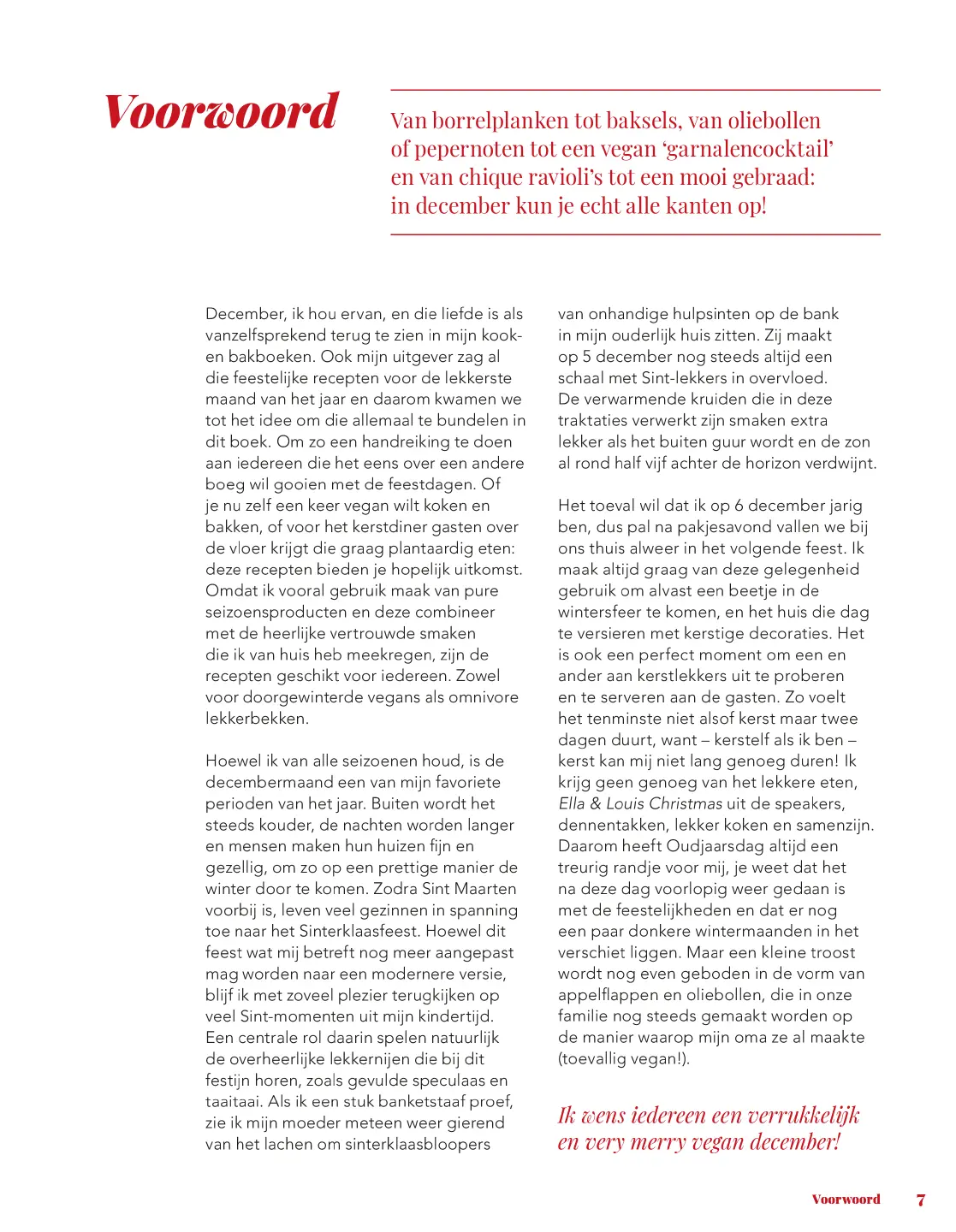 Voorwoord

Van borrelplanken tot baksels, van oliebollen of pepernoten tot een vegan 'garnalencocktail' en van chique ravioli's tot een mooi gebraad: in december kun je echt alle kanten op!

December, ik hou ervan, en die liefde is als vanzelfsprekend terug te zien in mijn kook- en bakboeken. Ook mijn uitgever zag al die feestelijke recepten voor de lekkerste maand van het jaar en daarom kwamen we tot het idee om die allemaal te bundelen in dit boek. Om zo een handreiking te doen aan iedereen die het eens over een andere boeg wil gooien met de feestdagen. Of je nu zelf een keer vegan wilt koken en bakken, of voor het kerstdiner gasten over de vloer krijgt die graag plantaardig eten: deze recepten bieden je hopelijk uitkomst. Omdat ik vooral gebruik maak van pure seizoensproducten en deze combineer met de heerlijke vertrouwde smaken die ik van huis heb meekregen, zijn de recepten geschikt voor iedereen. Zowel voor doorgewinterde vegans als omnivore lekkerbekken.

Hoewel ik van alle seizoenen houd, is de decembermaand een van mijn favoriete perioden van het jaar. Buiten wordt het steeds kouder, de nachten worden langer en mensen maken hun huizen fijn en gezellig, om zo op een prettige manier de winter door te komen. Zodra Sint Maarten voorbij is, leven veel gezinnen in spanning toe naar het Sinterklaasfeest. Hoewel dit feest wat mij betreft nog meer aangepast mag worden naar een modernere versie, blijf ik met zoveel plezier terugkijken op veel Sint-momenten uit mijn kindertijd. Een centrale rol daarin spelen natuurlijk de overheerlijke lekkernijen die bij dit festijn horen, zoals gevulde speculaas en taaitaai. Als ik een stuk banketstaaf proef, zie ik mijn moeder meteen weer gierend van het lachen om sinterklaasbloopers van onhandige hulpsinten op de bank in mijn ouderlijk huis zitten. Zij maakt op 5 december nog steeds altijd een schaal met Sint-lekkers in overvloed. De verwarmende kruiden die in deze traktaties verwerkt zijn smaken extra lekker als het buiten guur wordt en de zon al rond half vijf achter de horizon verdwijnt.

Het toeval wil dat ik op 6 december jarig ben, dus pal na pakjesavond vallen we bij ons thuis alweer in het volgende feest. Ik maak altijd graag van deze gelegenheid gebruik om alvast een beetje in de wintersfeer te komen, en het huis die dag te versieren met kerstige decoraties. Het is ook een perfect moment om een en ander aan kerstlekkers uit te proberen en te serveren aan de gasten. Zo voelt het tenminste niet alsof kerst maar twee dagen duurt, want – kerstelf als ik ben – kerst kan mij niet lang genoeg duren! Ik krijg geen genoeg van het lekkere eten, Ella & Louis Christmas uit de speakers, dennentakken, lekker koken en samenzijn. Daarom heeft Oudjaarsdag altijd een treurig randje voor mij, je weet dat het na deze dag voorlopig weer gedaan is met de feestelijkheden en dat er nog een paar donkere wintermaanden in het verschiet liggen. Maar een kleine troost wordt nog even geboden in de vorm van appelflappen en oliebollen, die in onze familie nog steeds gemaakt worden op de manier waarop mijn oma ze al maakte (toevallig vegan!).

Ik wens iedereen een verrukkelijk en very merry vegan december!

Voorwoord 7